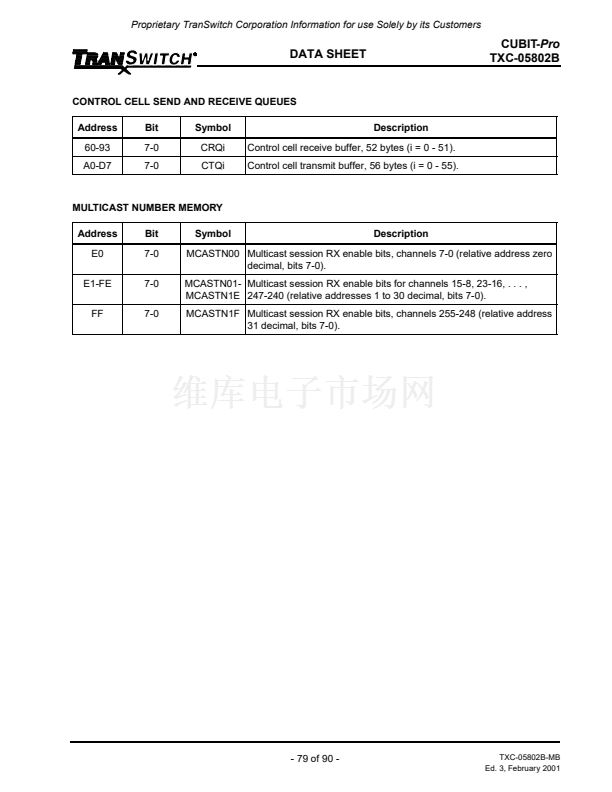 Proprietary TranSwitch Corporation Information for use Solely by its Customers

TRANSWITCH

DATA SHEET

CUBIT-Pro
TXC-05802B

CONTROL CELL SEND AND RECEIVE QUEUES

| Address | Bit | Symbol | Description |
|---|---|---|---|
| 60-93 | 7-0 | CRQi | Control cell receive buffer, 52 bytes (i = 0 - 51). |
| A0-D7 | 7-0 | CTQi | Control cell transmit buffer, 56 bytes (i = 0 - 55). |

MULTICAST NUMBER MEMORY

| Address | Bit | Symbol | Description |
|---|---|---|---|
| E0 | 7-0 | MCASTN00 | Multicast session RX enable bits, channels 7-0 (relative address zero decimal, bits 7-0). |
| E1-FE | 7-0 | MCASTN01-MCASTN1E | Multicast session RX enable bits for channels 15-8, 23-16, . . . , 247-240 (relative addresses 1 to 30 decimal, bits 7-0). |
| FF | 7-0 | MCASTN1F | Multicast session RX enable bits, channels 255-248 (relative address 31 decimal, bits 7-0). |

维库电子市场网

- 79 of 90 -

TXC-05802B-MB
Ed. 3, February 2001